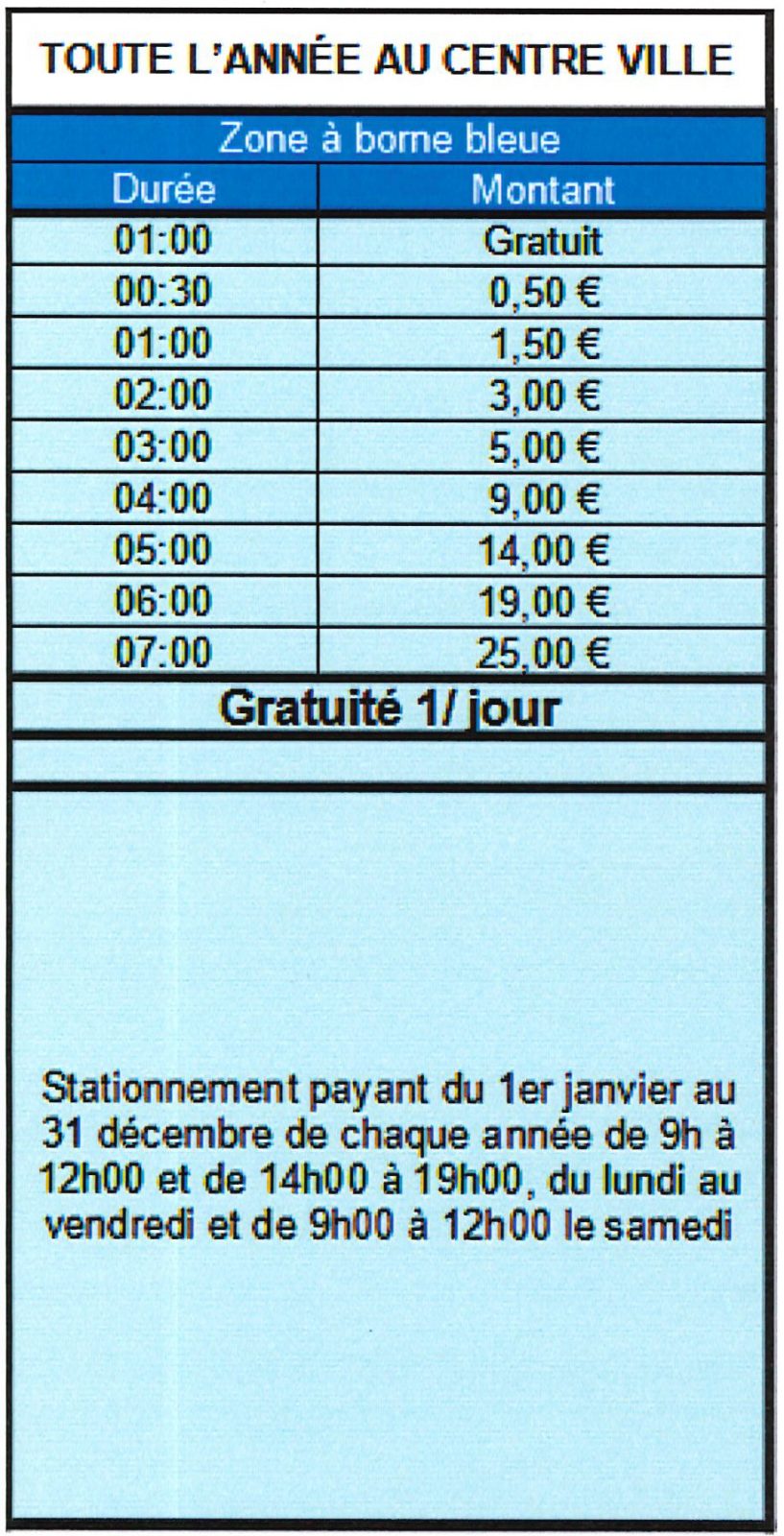 TOUTE L'ANNÉE AU CENTRE VILLE

Zone à borne bleue

| Durée | Montant |
|---|---|
| 01:00 | Gratuit |
| 00:30 | 0,50 € |
| 01:00 | 1,50 € |
| 02:00 | 3,00 € |
| 03:00 | 5,00 € |
| 04:00 | 9,00 € |
| 05:00 | 14,00 € |
| 06:00 | 19,00 € |
| 07:00 | 25,00 € |

Gratuité 1/ jour

Stationnement payant du 1er janvier au 31 décembre de chaque année de 9h à 12h00 et de 14h00 à 19h00, du lundi au vendredi et de 9h00 à 12h00 le samedi